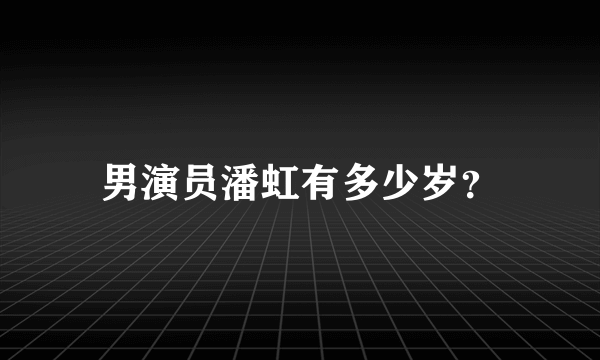 男演员潘虹有多少岁?